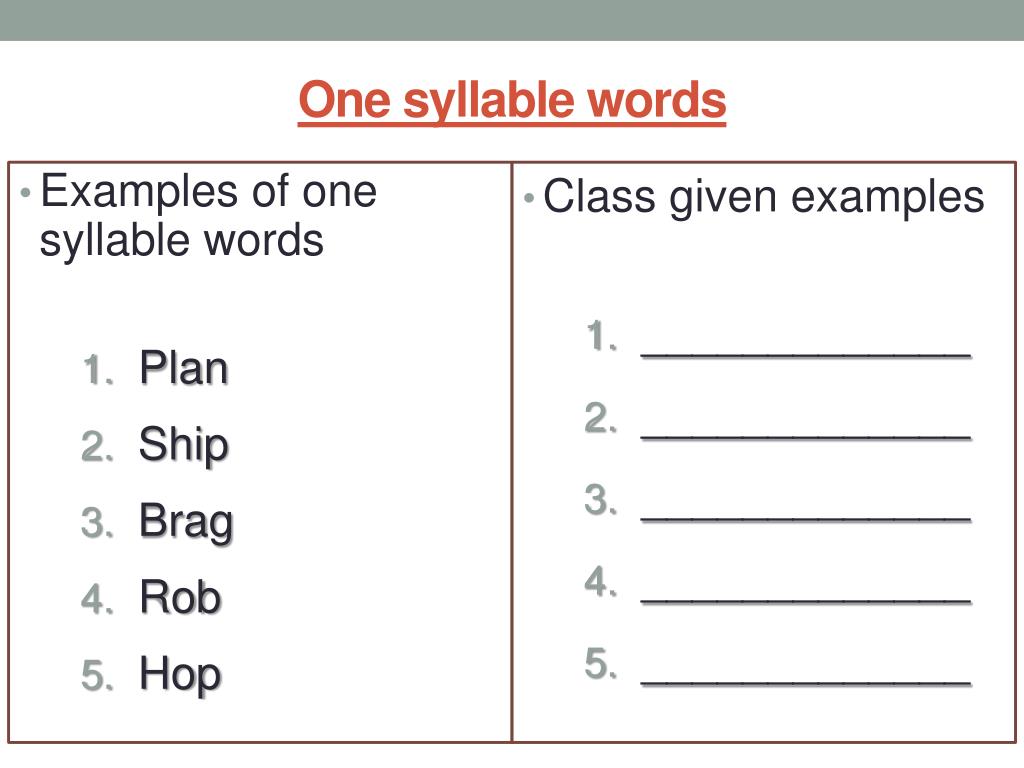 One syllable words

• Examples of one syllable words

1. Plan
2. Ship
3. Brag
4. Rob
5. Hop

• Class given examples

1. ____
2. ____
3. ____
4. ____
5. ____